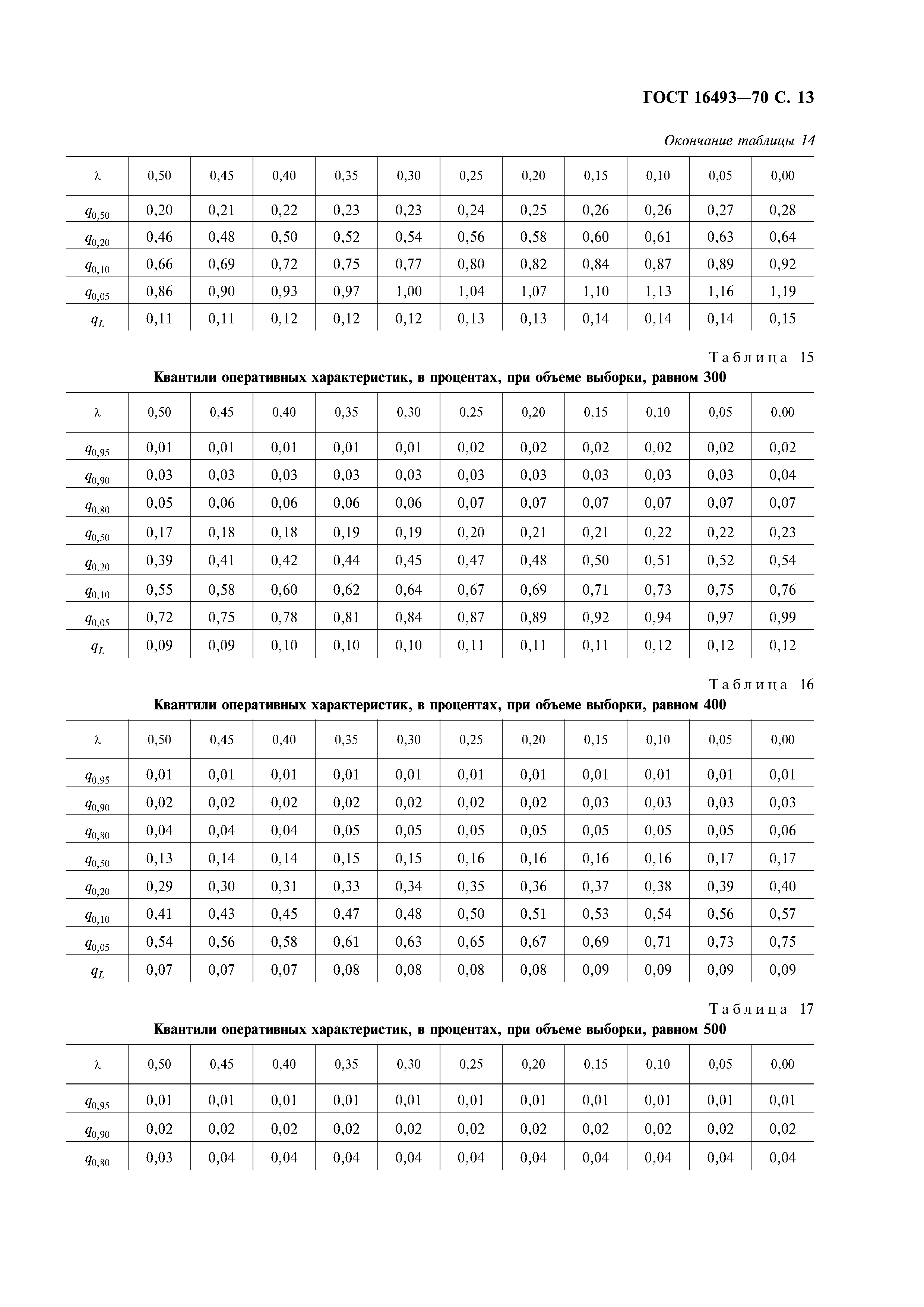 ГОСТ 16493—70 С. 13

Окончание таблицы 14

| $\lambda$ | 0,50 | 0,45 | 0,40 | 0,35 | 0,30 | 0,25 | 0,20 | 0,15 | 0,10 | 0,05 | 0,00 |
|---|---|---|---|---|---|---|---|---|---|---|---|
| $q_{0,50}$ | 0,20 | 0,21 | 0,22 | 0,23 | 0,23 | 0,24 | 0,25 | 0,26 | 0,26 | 0,27 | 0,28 |
| $q_{0,20}$ | 0,46 | 0,48 | 0,50 | 0,52 | 0,54 | 0,56 | 0,58 | 0,60 | 0,61 | 0,63 | 0,64 |
| $q_{0,10}$ | 0,66 | 0,69 | 0,72 | 0,75 | 0,77 | 0,80 | 0,82 | 0,84 | 0,87 | 0,89 | 0,92 |
| $q_{0,05}$ | 0,86 | 0,90 | 0,93 | 0,97 | 1,00 | 1,04 | 1,07 | 1,10 | 1,13 | 1,16 | 1,19 |
| $q_L$ | 0,11 | 0,11 | 0,12 | 0,12 | 0,12 | 0,13 | 0,13 | 0,14 | 0,14 | 0,14 | 0,15 |

Таблица 15

Квантили оперативных характеристик, в процентах, при объеме выборки, равном 300

| $\lambda$ | 0,50 | 0,45 | 0,40 | 0,35 | 0,30 | 0,25 | 0,20 | 0,15 | 0,10 | 0,05 | 0,00 |
|---|---|---|---|---|---|---|---|---|---|---|---|
| $q_{0,95}$ | 0,01 | 0,01 | 0,01 | 0,01 | 0,01 | 0,02 | 0,02 | 0,02 | 0,02 | 0,02 | 0,02 |
| $q_{0,90}$ | 0,03 | 0,03 | 0,03 | 0,03 | 0,03 | 0,03 | 0,03 | 0,03 | 0,03 | 0,03 | 0,04 |
| $q_{0,80}$ | 0,05 | 0,06 | 0,06 | 0,06 | 0,06 | 0,07 | 0,07 | 0,07 | 0,07 | 0,07 | 0,07 |
| $q_{0,50}$ | 0,17 | 0,18 | 0,18 | 0,19 | 0,19 | 0,20 | 0,21 | 0,21 | 0,22 | 0,22 | 0,23 |
| $q_{0,20}$ | 0,39 | 0,41 | 0,42 | 0,44 | 0,45 | 0,47 | 0,48 | 0,50 | 0,51 | 0,52 | 0,54 |
| $q_{0,10}$ | 0,55 | 0,58 | 0,60 | 0,62 | 0,64 | 0,67 | 0,69 | 0,71 | 0,73 | 0,75 | 0,76 |
| $q_{0,05}$ | 0,72 | 0,75 | 0,78 | 0,81 | 0,84 | 0,87 | 0,89 | 0,92 | 0,94 | 0,97 | 0,99 |
| $q_L$ | 0,09 | 0,09 | 0,10 | 0,10 | 0,10 | 0,11 | 0,11 | 0,11 | 0,12 | 0,12 | 0,12 |

Таблица 16

Квантили оперативных характеристик, в процентах, при объеме выборки, равном 400

| $\lambda$ | 0,50 | 0,45 | 0,40 | 0,35 | 0,30 | 0,25 | 0,20 | 0,15 | 0,10 | 0,05 | 0,00 |
|---|---|---|---|---|---|---|---|---|---|---|---|
| $q_{0,95}$ | 0,01 | 0,01 | 0,01 | 0,01 | 0,01 | 0,01 | 0,01 | 0,01 | 0,01 | 0,01 | 0,01 |
| $q_{0,90}$ | 0,02 | 0,02 | 0,02 | 0,02 | 0,02 | 0,02 | 0,02 | 0,03 | 0,03 | 0,03 | 0,03 |
| $q_{0,80}$ | 0,04 | 0,04 | 0,04 | 0,05 | 0,05 | 0,05 | 0,05 | 0,05 | 0,05 | 0,05 | 0,06 |
| $q_{0,50}$ | 0,13 | 0,14 | 0,14 | 0,15 | 0,15 | 0,16 | 0,16 | 0,16 | 0,16 | 0,17 | 0,17 |
| $q_{0,20}$ | 0,29 | 0,30 | 0,31 | 0,33 | 0,34 | 0,35 | 0,36 | 0,37 | 0,38 | 0,39 | 0,40 |
| $q_{0,10}$ | 0,41 | 0,43 | 0,45 | 0,47 | 0,48 | 0,50 | 0,51 | 0,53 | 0,54 | 0,56 | 0,57 |
| $q_{0,05}$ | 0,54 | 0,56 | 0,58 | 0,61 | 0,63 | 0,65 | 0,67 | 0,69 | 0,71 | 0,73 | 0,75 |
| $q_L$ | 0,07 | 0,07 | 0,07 | 0,08 | 0,08 | 0,08 | 0,08 | 0,09 | 0,09 | 0,09 | 0,09 |

Таблица 17

Квантили оперативных характеристик, в процентах, при объеме выборки, равном 500

| $\lambda$ | 0,50 | 0,45 | 0,40 | 0,35 | 0,30 | 0,25 | 0,20 | 0,15 | 0,10 | 0,05 | 0,00 |
|---|---|---|---|---|---|---|---|---|---|---|---|
| $q_{0,95}$ | 0,01 | 0,01 | 0,01 | 0,01 | 0,01 | 0,01 | 0,01 | 0,01 | 0,01 | 0,01 | 0,01 |
| $q_{0,90}$ | 0,02 | 0,02 | 0,02 | 0,02 | 0,02 | 0,02 | 0,02 | 0,02 | 0,02 | 0,02 | 0,02 |
| $q_{0,80}$ | 0,03 | 0,04 | 0,04 | 0,04 | 0,04 | 0,04 | 0,04 | 0,04 | 0,04 | 0,04 | 0,04 |